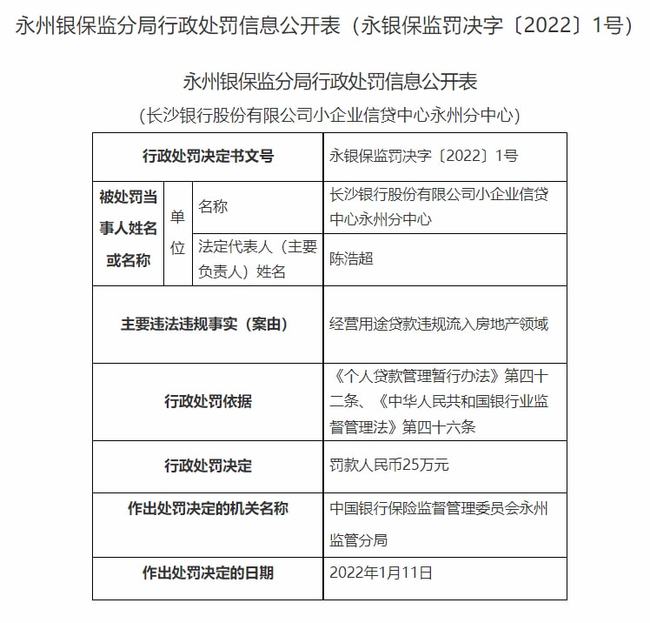 永州银保监分局行政处罚信息公开表（永银保监罚决字〔2022〕1号）

永州银保监分局行政处罚信息公开表

（长沙银行股份有限公司小企业信贷中心永州分中心）

| 行政处罚决定书文号 | | | 永银保监罚决字〔2022〕1号 |
|---|---|---|---|
| 被处罚当事人姓名或名称 | 单位 | 名称 | 长沙银行股份有限公司小企业信贷中心永州分中心 |
| | | 法定代表人（主要负责人）姓名 | 陈浩超 |
| 主要违法违规事实（案由） | | | 经营用途贷款违规流入房地产领域 |
| 行政处罚依据 | | | 《个人贷款管理暂行办法》第四十二条、《中华人民共和国银行业监督管理法》第四十六条 |
| 行政处罚决定 | | | 罚款人民币25万元 |
| 作出处罚决定的机关名称 | | | 中国银行保险监督管理委员会永州监管分局 |
| 作出处罚决定的日期 | | | 2022年1月11日 |